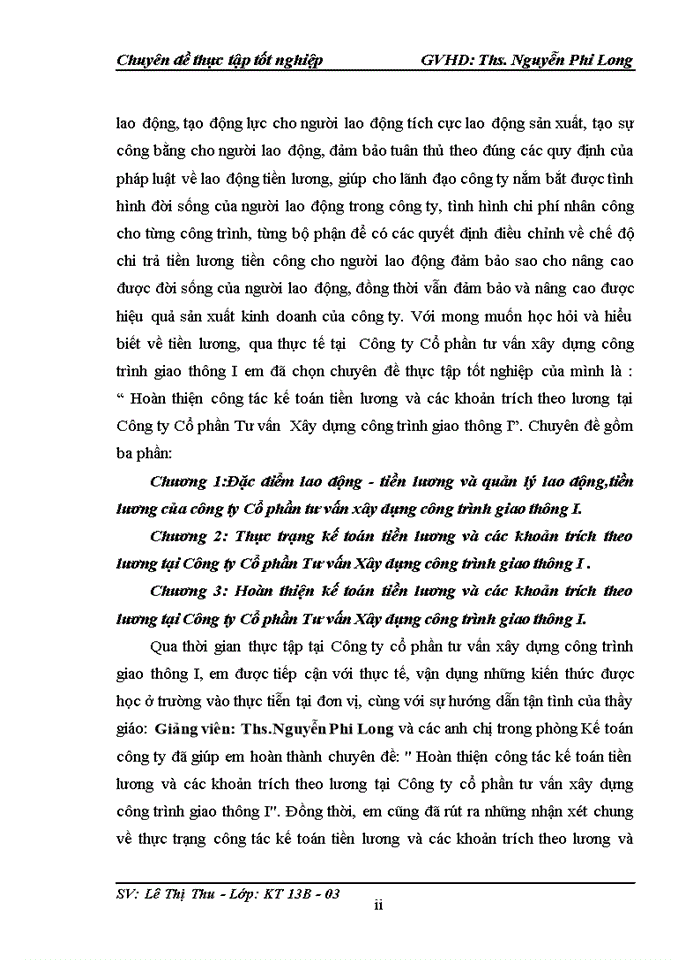 Chuyên đề thực tập tốt nghiệp GVHD: Ths. Nguyễn Phi Long

lao động, tạo động lực cho người lao động tích cực lao động sản xuất, tạo sự công bằng cho người lao động, đảm bảo tuân thủ theo đúng các quy định của pháp luật về lao động tiền lương, giúp cho lãnh đạo công ty nắm bắt được tình hình đời sống của người lao động trong công ty, tình hình chi phí nhân công cho từng công trình, từng bộ phận để có các quyết định điều chỉnh về chế độ chi trả tiền lương tiền công cho người lao động đảm bảo sao cho nâng cao được đời sống của người lao động, đồng thời vẫn đảm bảo và nâng cao được hiệu quả sản xuất kinh doanh của công ty. Với mong muốn học hỏi và hiểu biết về tiền lương, qua thực tế tại Công ty Cổ phần tư vấn xây dựng công trình giao thông I em đã chọn chuyên đề thực tập tốt nghiệp của mình là : “ Hoàn thiện công tác kế toán tiền lương và các khoản trích theo lương tại Công ty Cổ phần Tư vấn Xây dựng công trình giao thông I”. Chuyên đề gồm ba phần:

Chương 1:Đặc điểm lao động - tiền lương và quản lý lao động,tiền lương của công ty Cổ phần tư vấn xây dựng công trình giao thông I.

Chương 2: Thực trạng kế toán tiền lương và các khoản trích theo lương tại Công ty Cổ phần Tư vấn Xây dựng công trình giao thông I .

Chương 3: Hoàn thiện kế toán tiền lương và các khoản trích theo lương tại Công ty Cổ phần Tư vấn Xây dựng công trình giao thông I.

Qua thời gian thực tập tại Công ty cổ phần tư vấn xây dựng công trình giao thông I, em được tiếp cận với thực tế, vận dụng những kiến thức được học ở trường vào thực tiễn tại đơn vị, cùng với sự hướng dẫn tận tình của thầy giáo: Giảng viên: Ths.Nguyễn Phi Long và các anh chị trong phòng Kế toán công ty đã giúp em hoàn thành chuyên đề: " Hoàn thiện công tác kế toán tiền lương và các khoản trích theo lương tại Công ty cổ phần tư vấn xây dựng công trình giao thông I". Đồng thời, em cũng đã rút ra những nhận xét chung về thực trạng công tác kế toán tiền lương và các khoản trích theo lương và

SV: Lê Thị Thu - Lớp: KT 13B - 03
ii